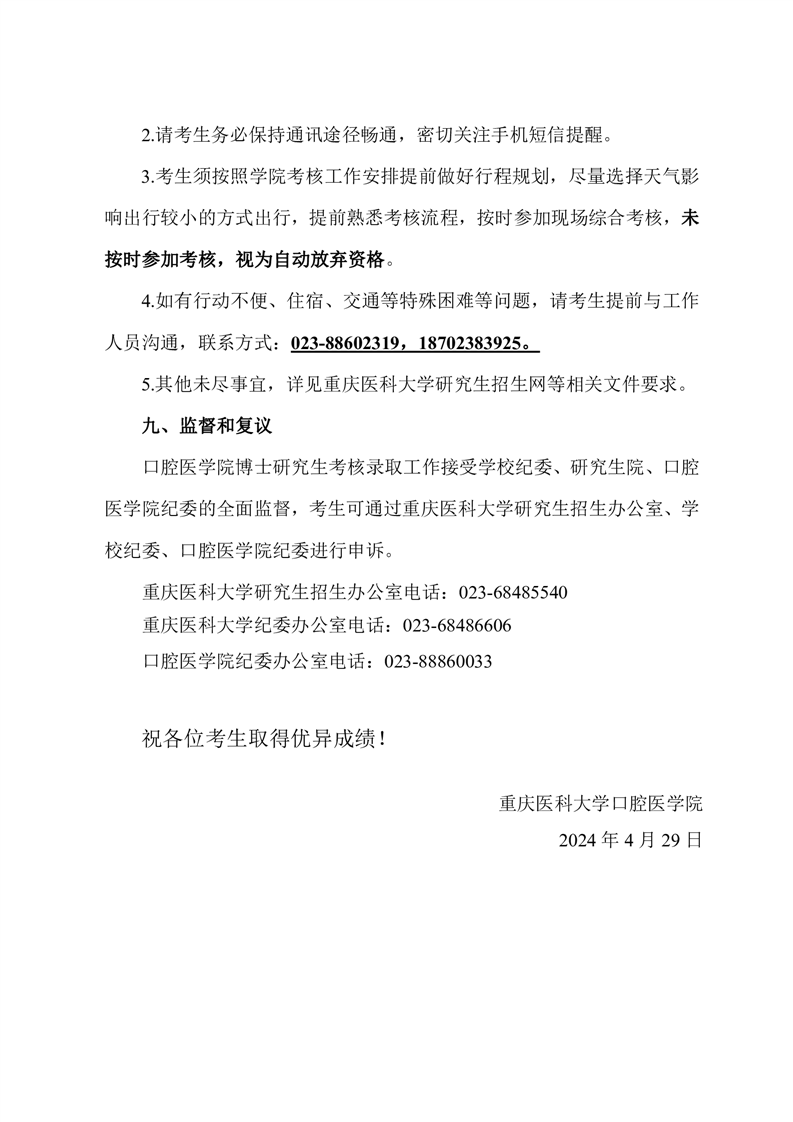 2.请考生务必保持通讯途径畅通，密切关注手机短信提醒。

3.考生须按照学院考核工作安排提前做好行程规划，尽量选择天气影响出行较小的方式出行，提前熟悉考核流程，按时参加现场综合考核，未按时参加考核，视为自动放弃资格。

4.如有行动不便、住宿、交通等特殊困难等问题，请考生提前与工作人员沟通，联系方式：023-88602319，18702383925。

5.其他未尽事宜，详见重庆医科大学研究生招生网等相关文件要求。

九、监督和复议

口腔医学院博士研究生考核录取工作接受学校纪委、研究生院、口腔医学院纪委的全面监督，考生可通过重庆医科大学研究生招生办公室、学校纪委、口腔医学院纪委进行申诉。

重庆医科大学研究生招生办公室电话：023-68485540
重庆医科大学纪委办公室电话：023-68486606
口腔医学院纪委办公室电话：023-88860033

祝各位考生取得优异成绩！

重庆医科大学口腔医学院
2024 年 4 月 29 日